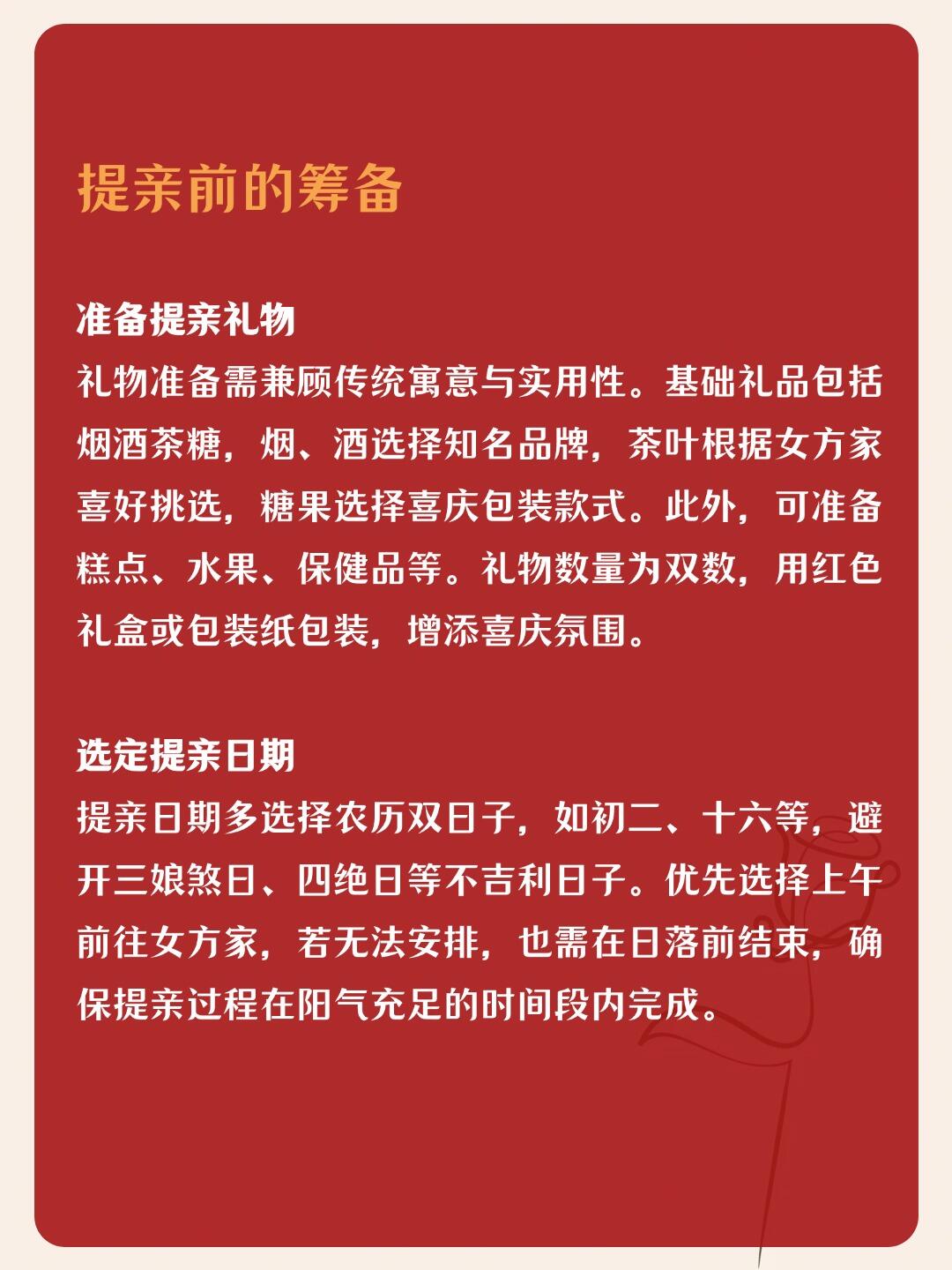 提亲前的筹备

准备提亲礼物
礼物准备需兼顾传统寓意与实用性。基础礼品包括烟酒茶糖，烟、酒选择知名品牌，茶叶根据女方家喜好挑选，糖果选择喜庆包装款式。此外，可准备糕点、水果、保健品等。礼物数量为双数，用红色礼盒或包装纸包装，增添喜庆氛围。

选定提亲日期
提亲日期多选择农历双日子，如初二、十六等，避开三娘煞日、四绝日等不吉利日子。优先选择上午前往女方家，若无法安排，也需在日落前结束，确保提亲过程在阳气充足的时间段内完成。